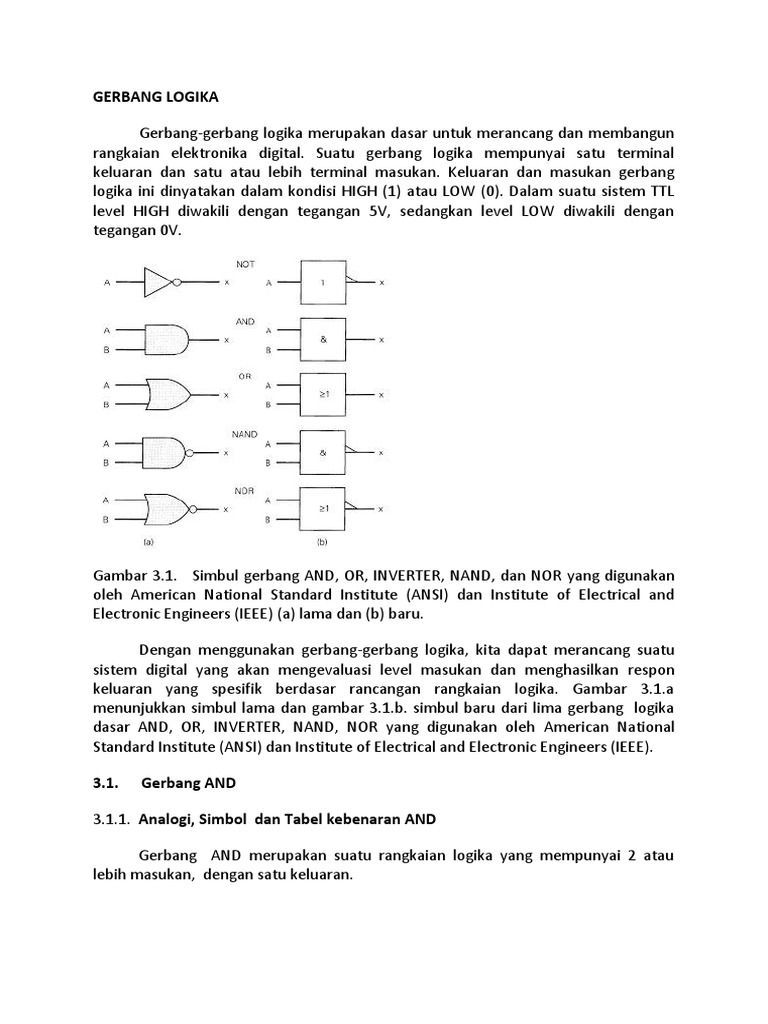 GERBANG LOGIKA

Gerbang-gerbang logika merupakan dasar untuk merancang dan membangun rangkaian elektronika digital. Suatu gerbang logika mempunyai satu terminal keluaran dan satu atau lebih terminal masukan. Keluaran dan masukan gerbang logika ini dinyatakan dalam kondisi HIGH (1) atau LOW (0). Dalam suatu sistem TTL level HIGH diwakili dengan tegangan 5V, sedangkan level LOW diwakili dengan tegangan 0V.

NOT
A x A 1 x
AND
A B x A B & x
OR
A B x A B ≥1 x
NAND
A B x A B & x
NOR
A B x A B ≥1 x
(a) (b)

Gambar 3.1. Simbul gerbang AND, OR, INVERTER, NAND, dan NOR yang digunakan oleh American National Standard Institute (ANSI) dan Institute of Electrical and Electronic Engineers (IEEE) (a) lama dan (b) baru.

Dengan menggunakan gerbang-gerbang logika, kita dapat merancang suatu sistem digital yang akan mengevaluasi level masukan dan menghasilkan respon keluaran yang spesifik berdasar rancangan rangkaian logika. Gambar 3.1.a menunjukkan simbul lama dan gambar 3.1.b. simbul baru dari lima gerbang logika dasar AND, OR, INVERTER, NAND, NOR yang digunakan oleh American National Standard Institute (ANSI) dan Institute of Electrical and Electronic Engineers (IEEE).

3.1. Gerbang AND

3.1.1. Analogi, Simbol dan Tabel kebenaran AND

Gerbang AND merupakan suatu rangkaian logika yang mempunyai 2 atau lebih masukan, dengan satu keluaran.